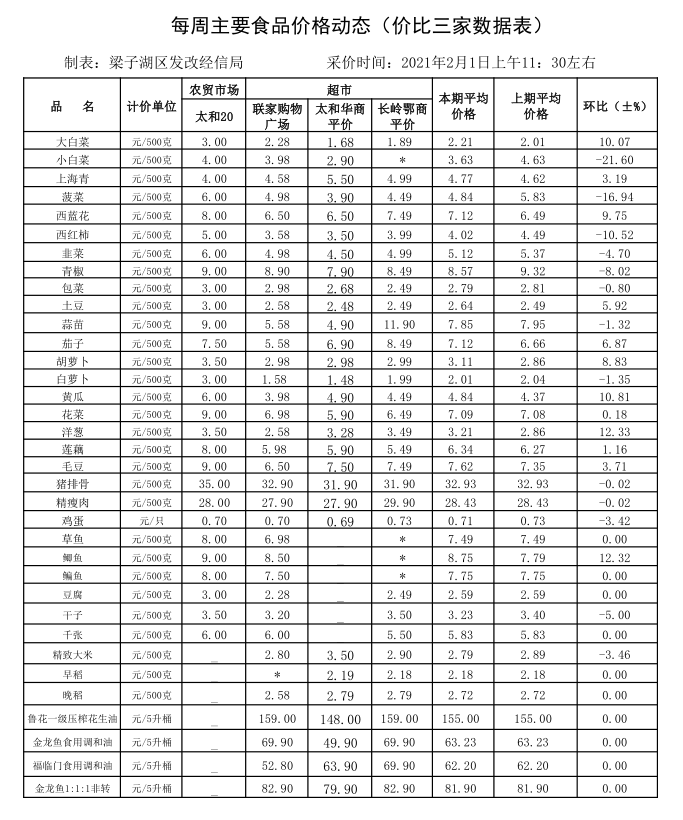 每周主要食品价格动态（价比三家数据表）

制表：梁子湖区发改经信局　　采价时间：2021年2月1日上午11：30左右

| 品　名 | 计价单位 | 农贸市场 太和20 | 超市 联家购物广场 | 超市 太和华商平价 | 超市 长岭鄂商平价 | 本期平均价格 | 上期平均价格 | 环比（±%） |
|---|---|---|---|---|---|---|---|---|
| 大白菜 | 元/500克 | 3.00 | 2.28 | 1.68 | 1.89 | 2.21 | 2.01 | 10.07 |
| 小白菜 | 元/500克 | 4.00 | 3.98 | 2.90 | * | 3.63 | 4.63 | -21.60 |
| 上海青 | 元/500克 | 4.00 | 4.58 | 5.50 | 4.99 | 4.77 | 4.62 | 3.19 |
| 菠菜 | 元/500克 | 6.00 | 4.98 | 3.90 | 4.49 | 4.84 | 5.83 | -16.94 |
| 西蓝花 | 元/500克 | 8.00 | 6.50 | 6.50 | 7.49 | 7.12 | 6.49 | 9.75 |
| 西红柿 | 元/500克 | 5.00 | 3.58 | 3.50 | 3.99 | 4.02 | 4.49 | -10.52 |
| 韭菜 | 元/500克 | 6.00 | 4.98 | 4.50 | 4.99 | 5.12 | 5.37 | -4.70 |
| 青椒 | 元/500克 | 9.00 | 8.90 | 7.90 | 8.49 | 8.57 | 9.32 | -8.02 |
| 包菜 | 元/500克 | 3.00 | 2.98 | 2.68 | 2.49 | 2.79 | 2.81 | -0.80 |
| 土豆 | 元/500克 | 3.00 | 2.58 | 2.48 | 2.49 | 2.64 | 2.49 | 5.92 |
| 蒜苗 | 元/500克 | 9.00 | 5.58 | 4.90 | 11.90 | 7.85 | 7.95 | -1.32 |
| 茄子 | 元/500克 | 7.50 | 5.58 | 6.90 | 8.49 | 7.12 | 6.66 | 6.87 |
| 胡萝卜 | 元/500克 | 3.50 | 2.98 | 2.98 | 2.99 | 3.11 | 2.86 | 8.83 |
| 白萝卜 | 元/500克 | 3.00 | 1.58 | 1.48 | 1.99 | 2.01 | 2.04 | -1.35 |
| 黄瓜 | 元/500克 | 6.00 | 3.98 | 4.90 | 4.49 | 4.84 | 4.37 | 10.81 |
| 花菜 | 元/500克 | 9.00 | 6.98 | 5.90 | 6.49 | 7.09 | 7.08 | 0.18 |
| 洋葱 | 元/500克 | 3.50 | 2.58 | 3.28 | 3.49 | 3.21 | 2.86 | 12.33 |
| 莲藕 | 元/500克 | 8.00 | 5.98 | 5.90 | 5.49 | 6.34 | 6.27 | 1.16 |
| 毛豆 | 元/500克 | 9.00 | 6.50 | 7.50 | 7.49 | 7.62 | 7.35 | 3.71 |
| 猪排骨 | 元/500克 | 35.00 | 32.90 | 31.90 | 31.90 | 32.93 | 32.93 | -0.02 |
| 精瘦肉 | 元/500克 | 28.00 | 27.90 | 27.90 | 29.90 | 28.43 | 28.43 | -0.02 |
| 鸡蛋 | 元/只 | 0.70 | 0.70 | 0.69 | 0.73 | 0.71 | 0.73 | -3.42 |
| 草鱼 | 元/500克 | 8.00 | 6.98 | _ | * | 7.49 | 7.49 | 0.00 |
| 鲫鱼 | 元/500克 | 9.00 | 8.50 |  | * | 8.75 | 7.79 | 12.32 |
| 鳊鱼 | 元/500克 | 8.00 | 7.50 |  | * | 7.75 | 7.75 | 0.00 |
| 豆腐 | 元/500克 | 3.00 | 2.28 | _ | 2.49 | 2.59 | 2.59 | 0.00 |
| 干子 | 元/500克 | 3.50 | 3.20 | _ | 3.50 | 3.23 | 3.40 | -5.00 |
| 千张 | 元/500克 | 6.00 | 6.00 |  | 5.50 | 5.83 | 5.83 | 0.00 |
| 精致大米 | 元/500克 | _ | 2.80 | 3.50 | 2.90 | 2.79 | 2.89 | -3.46 |
| 早稻 | 元/500克 | _ | * | 2.19 | 2.18 | 2.18 | 2.18 | 0.00 |
| 晚稻 | 元/500克 | _ | 2.58 | 2.79 | 2.79 | 2.72 | 2.72 | 0.00 |
| 鲁花一级压榨花生油 | 元/5升桶 | _ | 159.00 | 148.00 | 159.00 | 155.00 | 155.00 | 0.00 |
| 金龙鱼食用调和油 | 元/5升桶 | _ | 69.90 | 49.90 | 69.90 | 63.23 | 63.23 | 0.00 |
| 福临门食用调和油 | 元/5升桶 | _ | 52.80 | 63.90 | 69.90 | 62.20 | 62.20 | 0.00 |
| 金龙鱼1:1:1非转 | 元/5升桶 | _ | 82.90 | 79.90 | 82.90 | 81.90 | 81.90 | 0.00 |